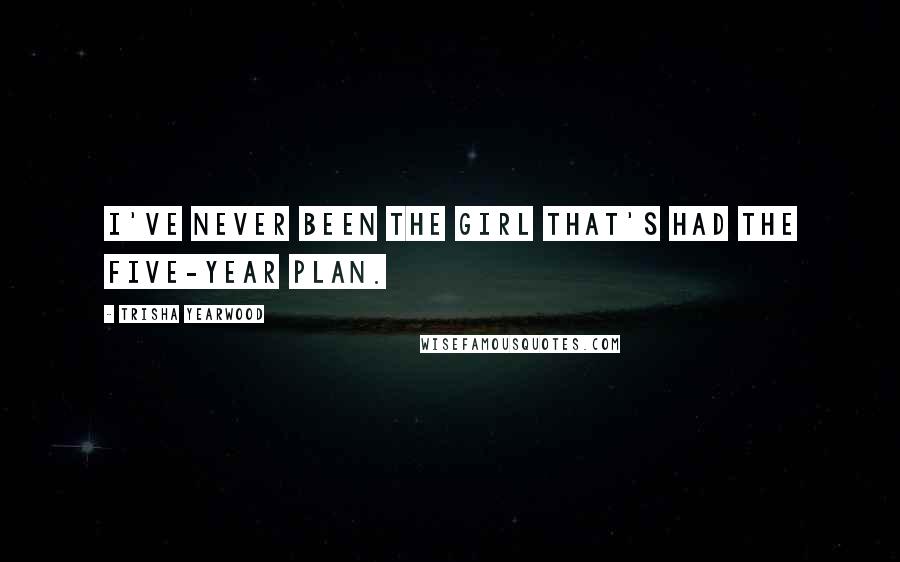 I'VE NEVER BEEN THE GIRL THAT'S HAD THE FIVE-YEAR PLAN.

- TRISHA YEARWOOD

WISEFAMOUSQUOTES.COM